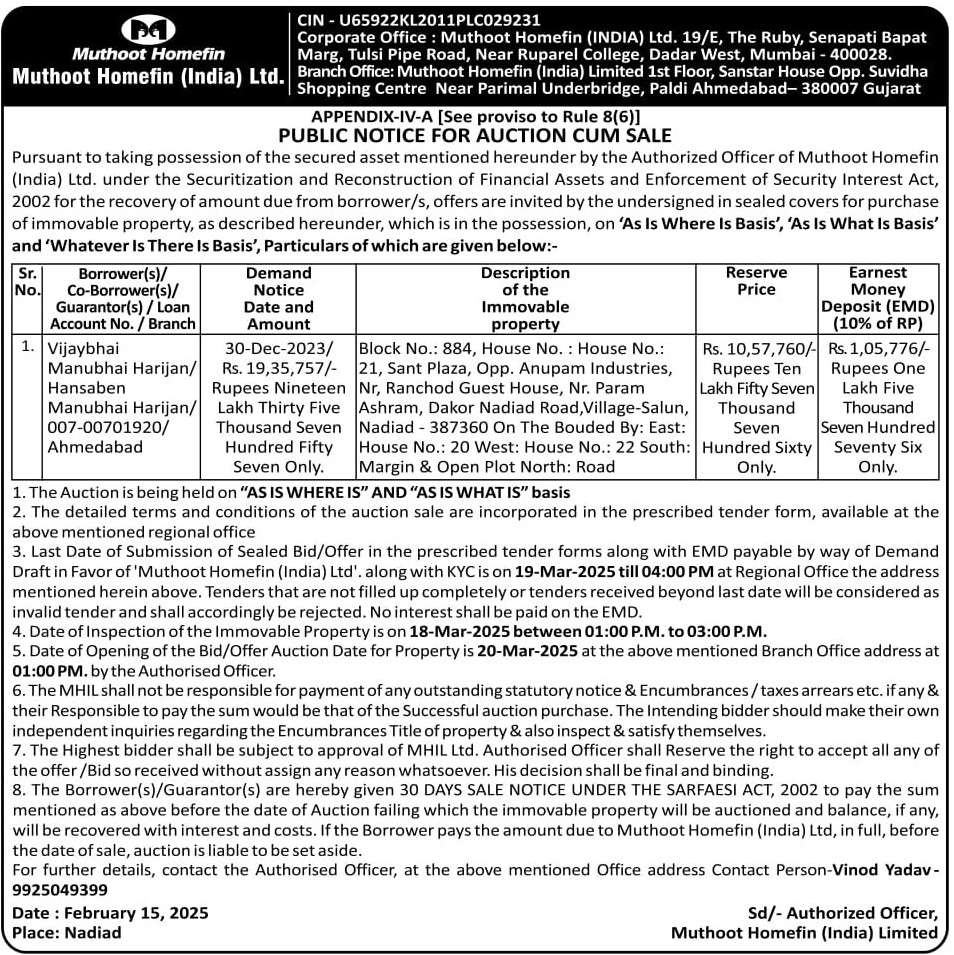 Muthoot Homefin
Muthoot Homefin (India) Ltd.

CIN - U65922KL2011PLC029231
Corporate Office : Muthoot Homefin (INDIA) Ltd. 19/E, The Ruby, Senapati Bapat Marg, Tulsi Pipe Road, Near Ruparel College, Dadar West, Mumbai - 400028.
Branch Office: Muthoot Homefin (India) Limited 1st Floor, Sanstar House Opp. Suvidha Shopping Centre Near Parimal Underbridge, Paldi Ahmedabad– 380007 Gujarat

APPENDIX-IV-A [See proviso to Rule 8(6)]
PUBLIC NOTICE FOR AUCTION CUM SALE

Pursuant to taking possession of the secured asset mentioned hereunder by the Authorized Officer of Muthoot Homefin (India) Ltd. under the Securitization and Reconstruction of Financial Assets and Enforcement of Security Interest Act, 2002 for the recovery of amount due from borrower/s, offers are invited by the undersigned in sealed covers for purchase of immovable property, as described hereunder, which is in the possession, on 'As Is Where Is Basis', 'As Is What Is Basis' and 'Whatever Is There Is Basis', Particulars of which are given below:-

| Sr. No. | Borrower(s)/ Co-Borrower(s)/ Guarantor(s) / Loan Account No. / Branch | Demand Notice Date and Amount | Description of the Immovable property | Reserve Price | Earnest Money Deposit (EMD) (10% of RP) |
|---|---|---|---|---|---|
| 1. | Vijaybhai Manubhai Harijan/ Hansaben Manubhai Harijan/ 007-00701920/ Ahmedabad | 30-Dec-2023/ Rs. 19,35,757/- Rupees Nineteen Lakh Thirty Five Thousand Seven Hundred Fifty Seven Only. | Block No.: 884, House No. : House No.: 21, Sant Plaza, Opp. Anupam Industries, Nr, Ranchod Guest House, Nr. Param Ashram, Dakor Nadiad Road,Village-Salun, Nadiad - 387360 On The Bouded By: East: House No.: 20 West: House No.: 22 South: Margin & Open Plot North: Road | Rs. 10,57,760/- Rupees Ten Lakh Fifty Seven Thousand Seven Hundred Sixty Only. | Rs. 1,05,776/- Rupees One Lakh Five Thousand Seven Hundred Seventy Six Only. |

1. The Auction is being held on "AS IS WHERE IS" AND "AS IS WHAT IS" basis
2. The detailed terms and conditions of the auction sale are incorporated in the prescribed tender form, available at the above mentioned regional office
3. Last Date of Submission of Sealed Bid/Offer in the prescribed tender forms along with EMD payable by way of Demand Draft in Favor of 'Muthoot Homefin (India) Ltd'. along with KYC is on 19-Mar-2025 till 04:00 PM at Regional Office the address mentioned herein above. Tenders that are not filled up completely or tenders received beyond last date will be considered as invalid tender and shall accordingly be rejected. No interest shall be paid on the EMD.
4. Date of Inspection of the Immovable Property is on 18-Mar-2025 between 01:00 P.M. to 03:00 P.M.
5. Date of Opening of the Bid/Offer Auction Date for Property is 20-Mar-2025 at the above mentioned Branch Office address at 01:00 PM. by the Authorised Officer.
6. The MHIL shall not be responsible for payment of any outstanding statutory notice & Encumbrances / taxes arrears etc. if any & their Responsible to pay the sum would be that of the Successful auction purchase. The Intending bidder should make their own independent inquiries regarding the Encumbrances Title of property & also inspect & satisfy themselves.
7. The Highest bidder shall be subject to approval of MHIL Ltd. Authorised Officer shall Reserve the right to accept all any of the offer /Bid so received without assign any reason whatsoever. His decision shall be final and binding.
8. The Borrower(s)/Guarantor(s) are hereby given 30 DAYS SALE NOTICE UNDER THE SARFAESI ACT, 2002 to pay the sum mentioned as above before the date of Auction failing which the immovable property will be auctioned and balance, if any, will be recovered with interest and costs. If the Borrower pays the amount due to Muthoot Homefin (India) Ltd, in full, before the date of sale, auction is liable to be set aside.
For further details, contact the Authorised Officer, at the above mentioned Office address Contact Person-Vinod Yadav - 9925049399

Date : February 15, 2025
Place: Nadiad

Sd/- Authorized Officer,
Muthoot Homefin (India) Limited